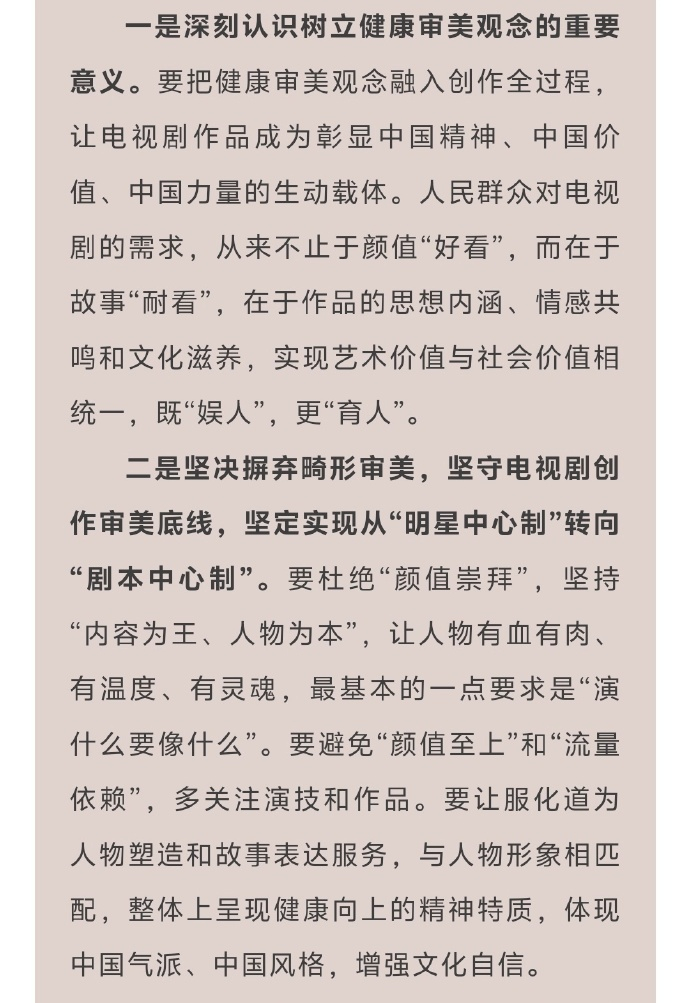 一是深刻认识树立健康审美观念的重要意义。要把健康审美观念融入创作全过程，让电视剧作品成为彰显中国精神、中国价值、中国力量的生动载体。人民群众对电视剧的需求，从来不止于颜值“好看”，而在于故事“耐看”，在于作品的思想内涵、情感共鸣和文化滋养，实现艺术价值与社会价值相统一，既“娱人”，更“育人”。

二是坚决摒弃畸形审美，坚守电视剧创作审美底线，坚定实现从“明星中心制”转向“剧本中心制”。要杜绝“颜值崇拜”，坚持“内容为王、人物为本”，让人物有血有肉、有温度、有灵魂，最基本的一点要求是“演什么要像什么”。要避免“颜值至上”和“流量依赖”，多关注演技和作品。要让服化道为人物塑造和故事表达服务，与人物形象相匹配，整体上呈现健康向上的精神特质，体现中国气派、中国风格，增强文化自信。